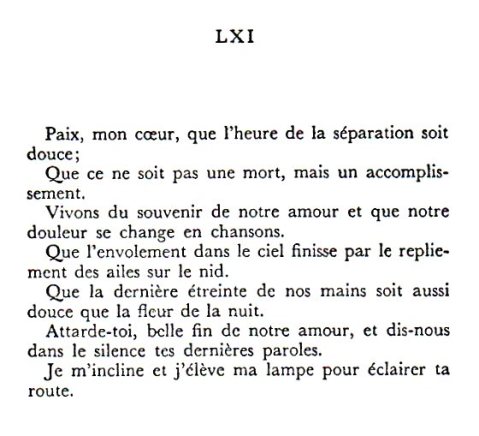 LXI

Paix, mon cœur, que l'heure de la séparation soit douce;

Que ce ne soit pas une mort, mais un accomplissement.

Vivons du souvenir de notre amour et que notre douleur se change en chansons.

Que l'envolement dans le ciel finisse par le repliement des ailes sur le nid.

Que la dernière étreinte de nos mains soit aussi douce que la fleur de la nuit.

Attarde-toi, belle fin de notre amour, et dis-nous dans le silence tes dernières paroles.

Je m'incline et j'élève ma lampe pour éclairer ta route.